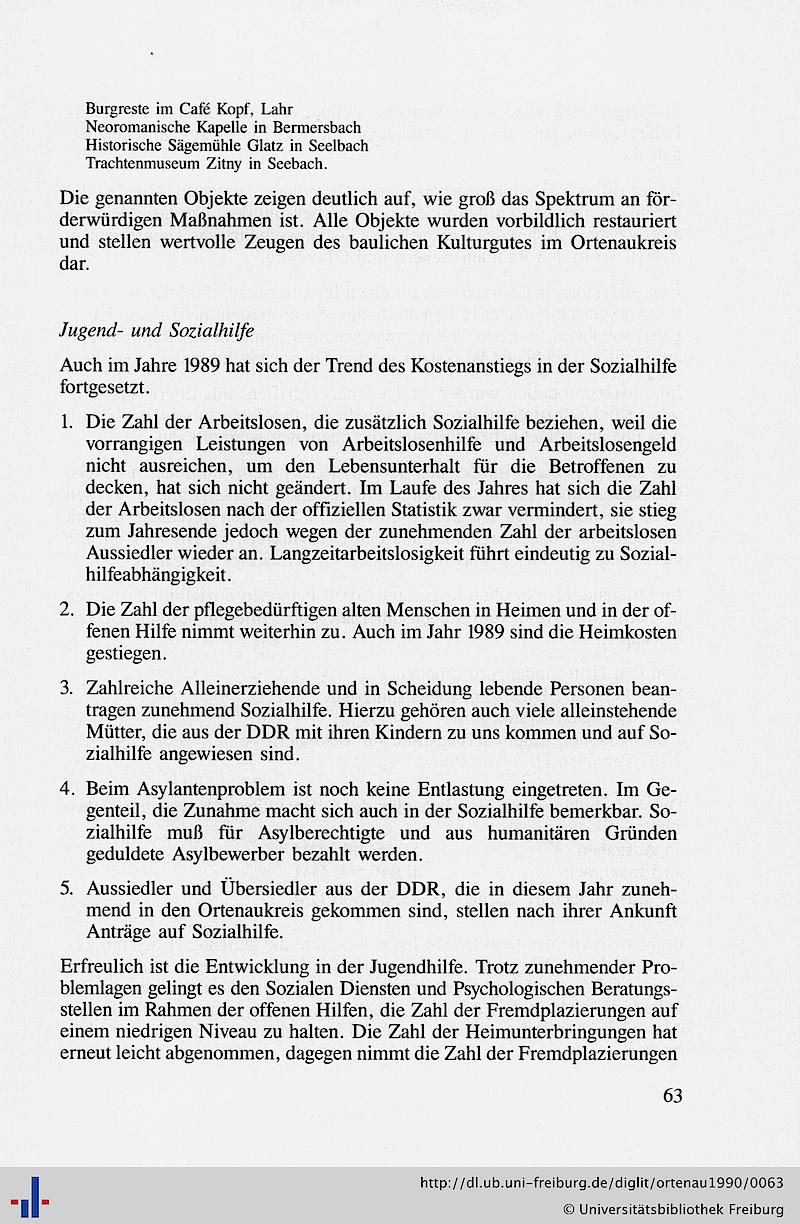 Burgreste im Café Kopf, Lahr
Neoromanische Kapelle in Bermersbach
Historische Sägemühle Glatz in Seelbach
Trachtenmuseum Zitny in Seebach.

Die genannten Objekte zeigen deutlich auf, wie groß das Spektrum an förderwürdigen Maßnahmen ist. Alle Objekte wurden vorbildlich restauriert und stellen wertvolle Zeugen des baulichen Kulturgutes im Ortenaukreis dar.

Jugend- und Sozialhilfe

Auch im Jahre 1989 hat sich der Trend des Kostenanstiegs in der Sozialhilfe fortgesetzt.

1. Die Zahl der Arbeitslosen, die zusätzlich Sozialhilfe beziehen, weil die vorrangigen Leistungen von Arbeitslosenhilfe und Arbeitslosengeld nicht ausreichen, um den Lebensunterhalt für die Betroffenen zu decken, hat sich nicht geändert. Im Laufe des Jahres hat sich die Zahl der Arbeitslosen nach der offiziellen Statistik zwar vermindert, sie stieg zum Jahresende jedoch wegen der zunehmenden Zahl der arbeitslosen Aussiedler wieder an. Langzeitarbeitslosigkeit führt eindeutig zu Sozialhilfeabhängigkeit.

2. Die Zahl der pflegebedürftigen alten Menschen in Heimen und in der offenen Hilfe nimmt weiterhin zu. Auch im Jahr 1989 sind die Heimkosten gestiegen.

3. Zahlreiche Alleinerziehende und in Scheidung lebende Personen beantragen zunehmend Sozialhilfe. Hierzu gehören auch viele alleinstehende Mütter, die aus der DDR mit ihren Kindern zu uns kommen und auf Sozialhilfe angewiesen sind.

4. Beim Asylantenproblem ist noch keine Entlastung eingetreten. Im Gegenteil, die Zunahme macht sich auch in der Sozialhilfe bemerkbar. Sozialhilfe muß für Asylberechtigte und aus humanitären Gründen geduldete Asylbewerber bezahlt werden.

5. Aussiedler und Übersiedler aus der DDR, die in diesem Jahr zunehmend in den Ortenaukreis gekommen sind, stellen nach ihrer Ankunft Anträge auf Sozialhilfe.

Erfreulich ist die Entwicklung in der Jugendhilfe. Trotz zunehmender Problemlagen gelingt es den Sozialen Diensten und Psychologischen Beratungsstellen im Rahmen der offenen Hilfen, die Zahl der Fremdplazierungen auf einem niedrigen Niveau zu halten. Die Zahl der Heimunterbringungen hat erneut leicht abgenommen, dagegen nimmt die Zahl der Fremdplazierungen

63

http://dl.ub.uni-freiburg.de/diglit/ortenau1990/0063
© Universitätsbibliothek Freiburg